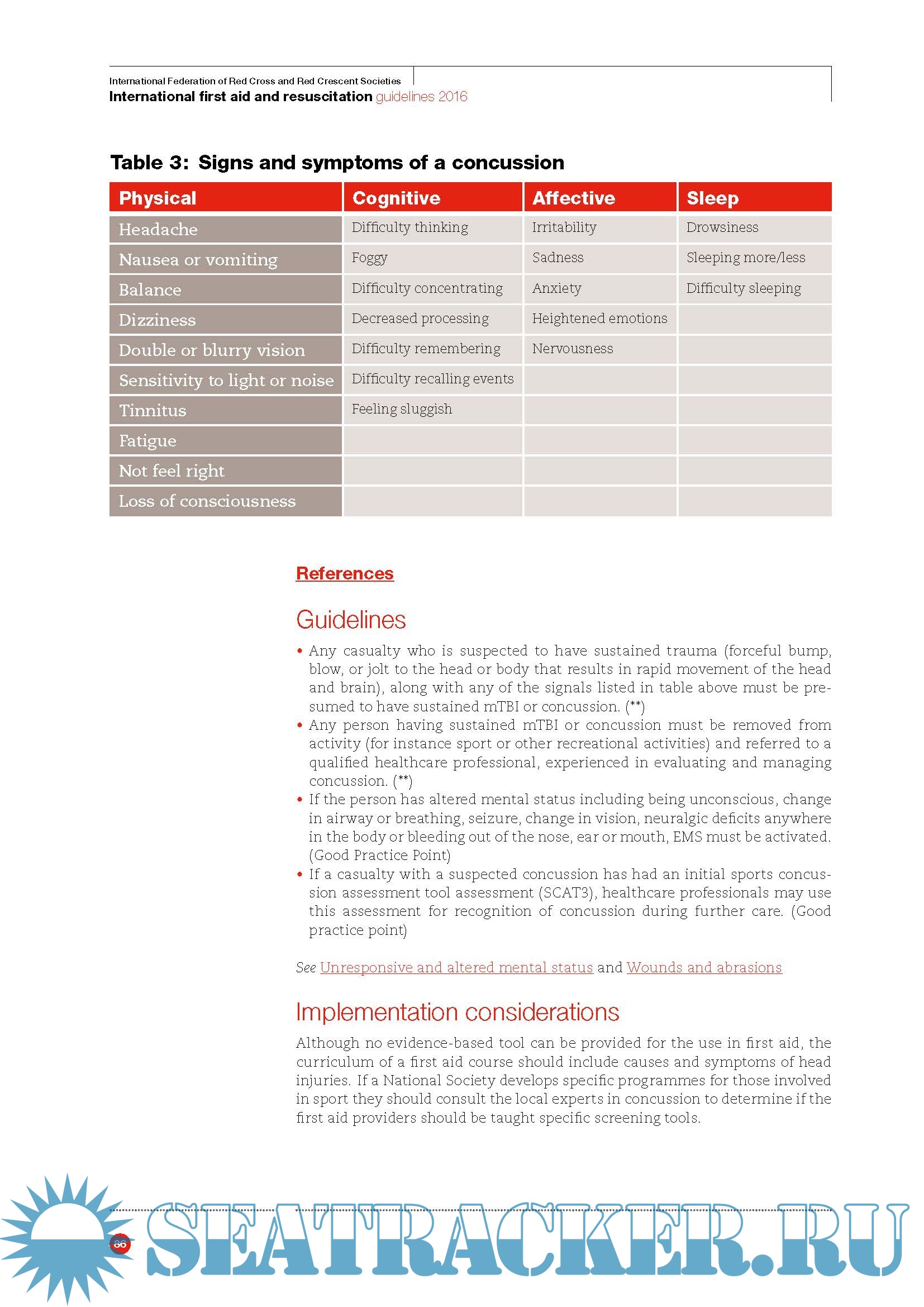 International Federation of Red Cross and Red Crescent Societies
International first aid and resuscitation guidelines 2016

Table 3: Signs and symptoms of a concussion

| Physical | Cognitive | Affective | Sleep |
|---|---|---|---|
| Headache | Difficulty thinking | Irritability | Drowsiness |
| Nausea or vomiting | Foggy | Sadness | Sleeping more/less |
| Balance | Difficulty concentrating | Anxiety | Difficulty sleeping |
| Dizziness | Decreased processing | Heightened emotions | |
| Double or blurry vision | Difficulty remembering | Nervousness | |
| Sensitivity to light or noise | Difficulty recalling events | | |
| Tinnitus | Feeling sluggish | | |
| Fatigue | | | |
| Not feel right | | | |
| Loss of consciousness | | | |

References

Guidelines

• Any casualty who is suspected to have sustained trauma (forceful bump, blow, or jolt to the head or body that results in rapid movement of the head and brain), along with any of the signals listed in table above must be presumed to have sustained mTBI or concussion. (**)
• Any person having sustained mTBI or concussion must be removed from activity (for instance sport or other recreational activities) and referred to a qualified healthcare professional, experienced in evaluating and managing concussion. (**)
• If the person has altered mental status including being unconscious, change in airway or breathing, seizure, change in vision, neuralgic deficits anywhere in the body or bleeding out of the nose, ear or mouth, EMS must be activated. (Good Practice Point)
• If a casualty with a suspected concussion has had an initial sports concussion assessment tool assessment (SCAT3), healthcare professionals may use this assessment for recognition of concussion during further care. (Good practice point)

See Unresponsive and altered mental status and Wounds and abrasions

Implementation considerations

Although no evidence-based tool can be provided for the use in first aid, the curriculum of a first aid course should include causes and symptoms of head injuries. If a National Society develops specific programmes for those involved in sport they should consult the local experts in concussion to determine if the first aid providers should be taught specific screening tools.

86

SEATRACKER.RU